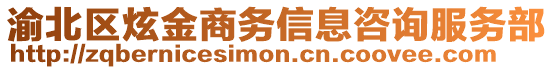 渝北区炫金商务信息咨询服务部
http://zqbernicesimon.cn.coovee.com